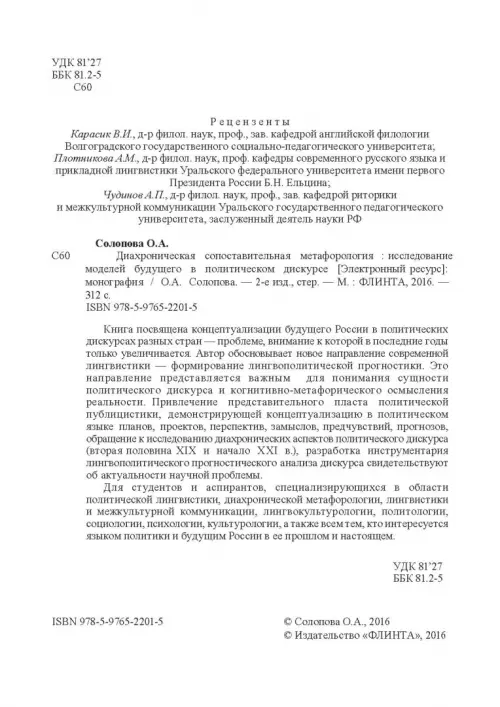 УДК 81'27
ББК 81.2-5
С60

Рецензенты

Карасик В.И., д-р филол. наук, проф., зав. кафедрой английской филологии Волгоградского государственного социально-педагогического университета;
Плотникова А.М., д-р филол. наук, проф. кафедры современного русского языка и прикладной лингвистики Уральского федерального университета имени первого Президента России Б.Н. Ельцина;
Чудинов А.П., д-р филол. наук, проф., зав. кафедрой риторики и межкультурной коммуникации Уральского государственного педагогического университета, заслуженный деятель науки РФ

Солопова О.А.
С60 Диахроническая сопоставительная метафорология : исследование моделей будущего в политическом дискурсе [Электронный ресурс]: монография / О.А. Солопова. — 2-е изд., стер. — М. : ФЛИНТА, 2016. — 312 с.
ISBN 978-5-9765-2201-5

Книга посвящена концептуализации будущего России в политических дискурсах разных стран — проблеме, внимание к которой в последние годы только увеличивается. Автор обосновывает новое направление современной лингвистики — формирование лингвополитической прогностики. Это направление представляется важным для понимания сущности политического дискурса и когнитивно-метафорического осмысления реальности. Привлечение представительного пласта политической публицистики, демонстрирующей концептуализацию в политическом языке планов, проектов, перспектив, замыслов, предчувствий, прогнозов, обращение к исследованию диахронических аспектов политического дискурса (вторая половина XIX и начало XXI в.), разработка инструментария лингвополитического прогностического анализа дискурса свидетельствуют об актуальности научной проблемы.

Для студентов и аспирантов, специализирующихся в области политической лингвистики, диахронической метафорологии, лингвистики и межкультурной коммуникации, лингвокультурологии, политологии, социологии, психологии, культурологии, а также всем тем, кто интересуется языком политики и будущим России в ее прошлом и настоящем.

УДК 81'27
ББК 81.2-5

ISBN 978-5-9765-2201-5

© Солопова О.А., 2016
© Издательство «ФЛИНТА», 2016